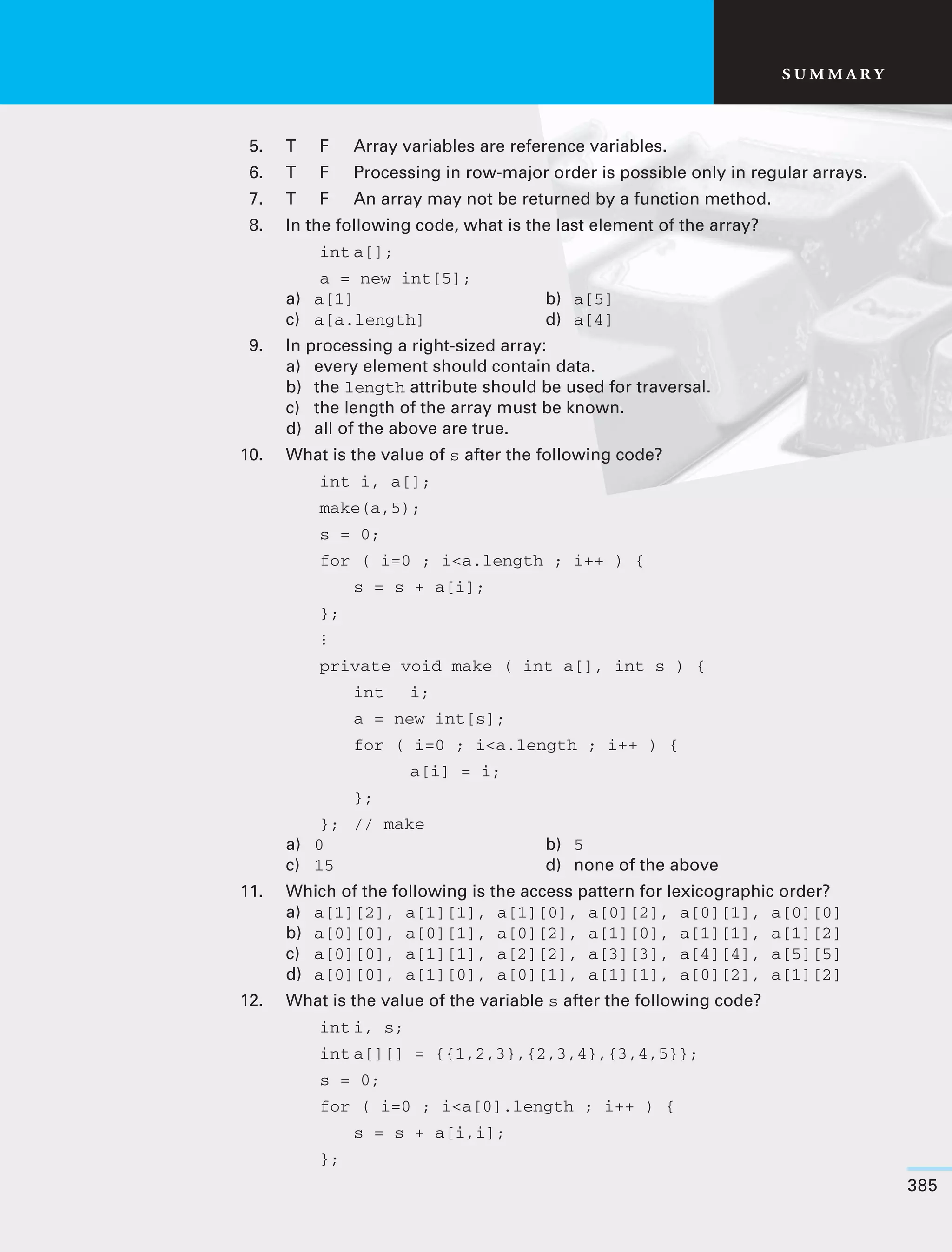 SUMMARY

5. T F Array variables are reference variables.
6. T F Processing in row-major order is possible only in regular arrays.
7. T F An array may not be returned by a function method.
8. In the following code, what is the last element of the array?

int a[];
a = new int[5];

a) a[1]
b) a[5]
c) a[a.length]
d) a[4]

9. In processing a right-sized array:
a) every element should contain data.
b) the length attribute should be used for traversal.
c) the length of the array must be known.
d) all of the above are true.

10. What is the value of s after the following code?

int i, a[];
make(a,5);
s = 0;
for ( i=0 ; i<a.length ; i++ ) {
s = s + a[i];
};
⋮
private void make ( int a[], int s ) {
int i;
a = new int[s];
for ( i=0 ; i<a.length ; i++ ) {
a[i] = i;
};
}; // make

a) 0
b) 5
c) 15
d) none of the above

11. Which of the following is the access pattern for lexicographic order?
a) a[1][2], a[1][1], a[1][0], a[0][2], a[0][1], a[0][0]
b) a[0][0], a[0][1], a[0][2], a[1][0], a[1][1], a[1][2]
c) a[0][0], a[1][1], a[2][2], a[3][3], a[4][4], a[5][5]
d) a[0][0], a[1][0], a[0][1], a[1][1], a[0][2], a[1][2]

12. What is the value of the variable s after the following code?

int i, s;
int a[][] = {{1,2,3},{2,3,4},{3,4,5}};
s = 0;
for ( i=0 ; i<a[0].length ; i++ ) {
s = s + a[i,i];
};

385